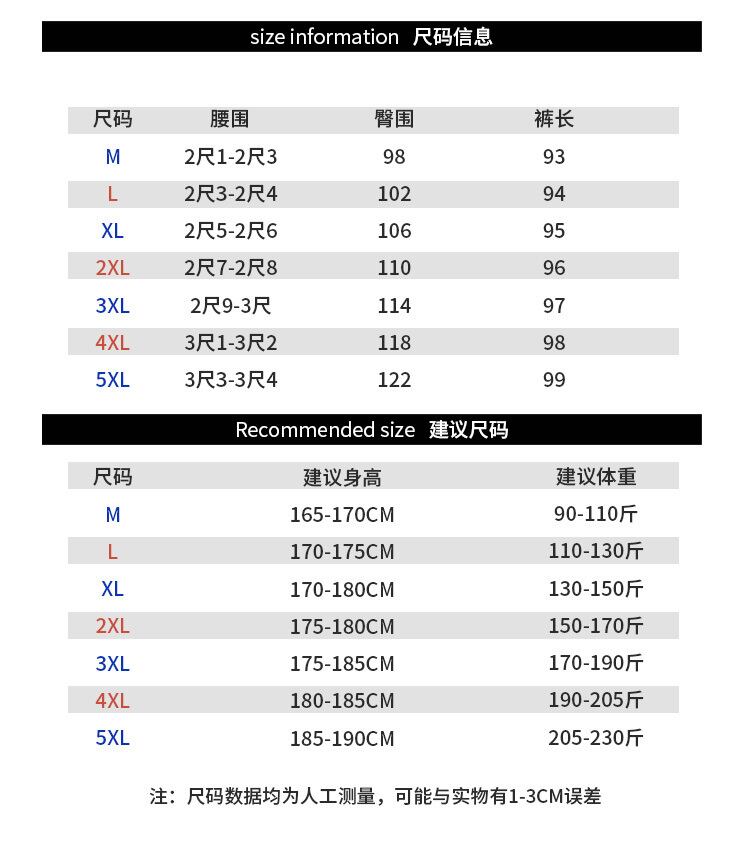 size information 尺码信息

| 尺码 | 腰围 | 臀围 | 裤长 |
|---|---|---|---|
| M | 2尺1-2尺3 | 98 | 93 |
| L | 2尺3-2尺4 | 102 | 94 |
| XL | 2尺5-2尺6 | 106 | 95 |
| 2XL | 2尺7-2尺8 | 110 | 96 |
| 3XL | 2尺9-3尺 | 114 | 97 |
| 4XL | 3尺1-3尺2 | 118 | 98 |
| 5XL | 3尺3-3尺4 | 122 | 99 |

Recommended size 建议尺码

| 尺码 | 建议身高 | 建议体重 |
|---|---|---|
| M | 165-170CM | 90-110斤 |
| L | 170-175CM | 110-130斤 |
| XL | 170-180CM | 130-150斤 |
| 2XL | 175-180CM | 150-170斤 |
| 3XL | 175-185CM | 170-190斤 |
| 4XL | 180-185CM | 190-205斤 |
| 5XL | 185-190CM | 205-230斤 |

注：尺码数据均为人工测量，可能与实物有1-3CM误差